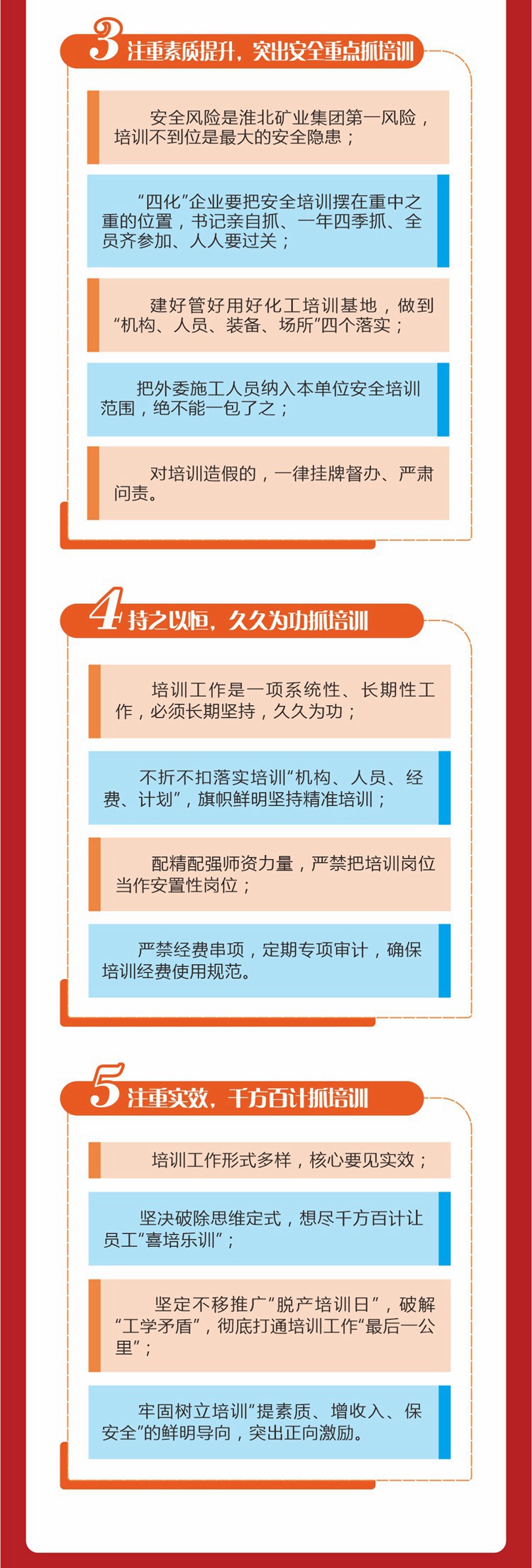 3 注重素质提升，突出安全重点抓培训

安全风险是淮北矿业集团第一风险，培训不到位是最大的安全隐患；

“四化”企业要把安全培训摆在重中之重的位置，书记亲自抓、一年四季抓、全员齐参加、人人要过关；

建好管好用好化工培训基地，做到“机构、人员、装备、场所”四个落实；

把外委施工人员纳入本单位安全培训范围，绝不能一包了之；

对培训造假的，一律挂牌督办、严肃问责。

4 持之以恒，久久为功抓培训

培训工作是一项系统性、长期性工作，必须长期坚持，久久为功；

不折不扣落实培训“机构、人员、经费、计划”，旗帜鲜明坚持精准培训；

配精配强师资力量，严禁把培训岗位当作安置性岗位；

严禁经费串项，定期专项审计，确保培训经费使用规范。

5 注重实效，千方百计抓培训

培训工作形式多样，核心要见实效；

坚决破除思维定式，想尽千方百计让员工“喜培乐训”；

坚定不移推广“脱产培训日”，破解“工学矛盾”，彻底打通培训工作“最后一公里”；

牢固树立培训“提素质、增收入、保安全”的鲜明导向，突出正向激励。